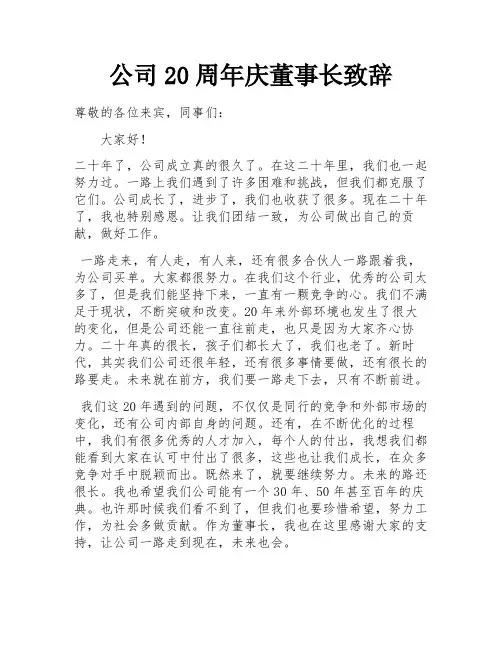 公司 20 周年庆董事长致辞

尊敬的各位来宾，同事们：

大家好！

二十年了，公司成立真的很久了。在这二十年里，我们也一起努力过。一路上我们遇到了许多困难和挑战，但我们都克服了它们。公司成长了，进步了，我们也收获了很多。现在二十年了，我也特别感恩。让我们团结一致，为公司做出自己的贡献，做好工作。

一路走来，有人走，有人来，还有很多合伙人一路跟着我，为公司买单。大家都很努力。在我们这个行业，优秀的公司太多了，但是我们能坚持下来，一直有一颗竞争的心。我们不满足于现状，不断突破和改变。20 年来外部环境也发生了很大的变化，但是公司还能一直往前走，也只是因为大家齐心协力。二十年真的很长，孩子们都长大了，我们也老了。新时代，其实我们公司还很年轻，还有很多事情要做，还有很长的路要走。未来就在前方，我们要一路走下去，只有不断前进。

我们这 20 年遇到的问题，不仅仅是同行的竞争和外部市场的变化，还有公司内部自身的问题。还有，在不断优化的过程中，我们有很多优秀的人才加入，每个人的付出，我想我们都能看到大家在认可中付出了很多，这些也让我们成长，在众多竞争对手中脱颖而出。既然来了，就要继续努力。未来的路还很长。我也希望我们公司能有一个 30 年、50 年甚至百年的庆典。也许那时候我们看不到了，但我们也要珍惜希望，努力工作，为社会多做贡献。作为董事长，我也在这里感谢大家的支持，让公司一路走到现在，未来也会。